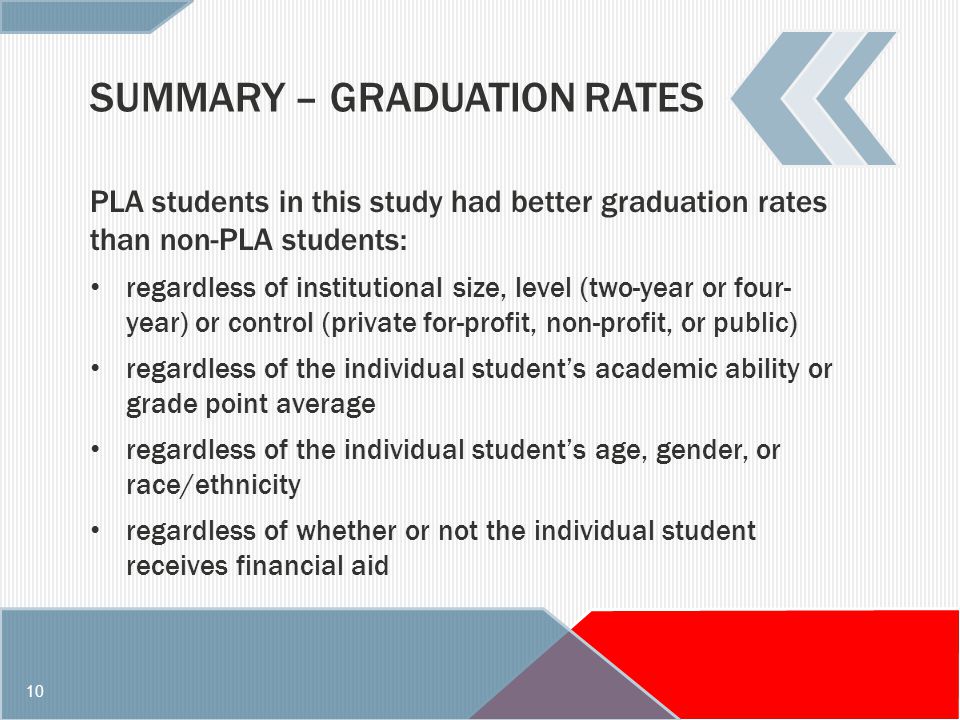 SUMMARY – GRADUATION RATES

PLA students in this study had better graduation rates than non-PLA students:

• regardless of institutional size, level (two-year or four-year) or control (private for-profit, non-profit, or public)

• regardless of the individual student's academic ability or grade point average

• regardless of the individual student's age, gender, or race/ethnicity

• regardless of whether or not the individual student receives financial aid

10